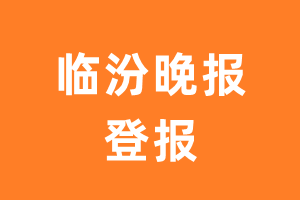 临汾晚报
登报